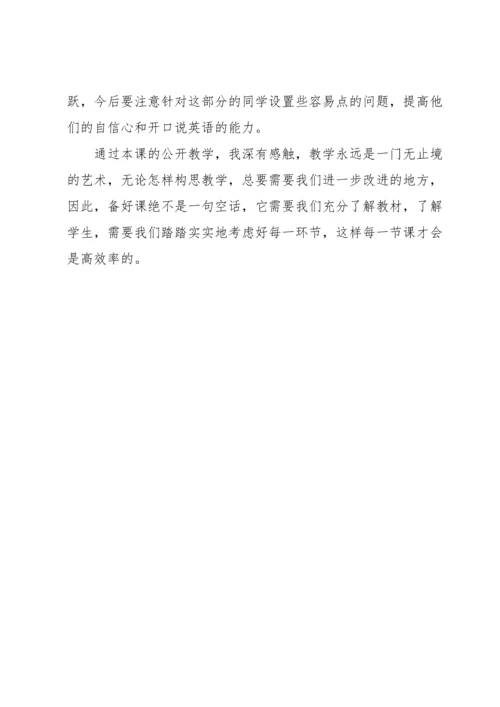 跃，今后要注意针对这部分的同学设置些容易点的问题，提高他们的自信心和开口说英语的能力。

通过本课的公开教学，我深有感触，教学永远是一门无止境的艺术，无论怎样构思教学，总要需要我们进一步改进的地方，因此，备好课绝不是一句空话，它需要我们充分了解教材，了解学生，需要我们踏踏实实地考虑好每一环节，这样每一节课才会是高效率的。